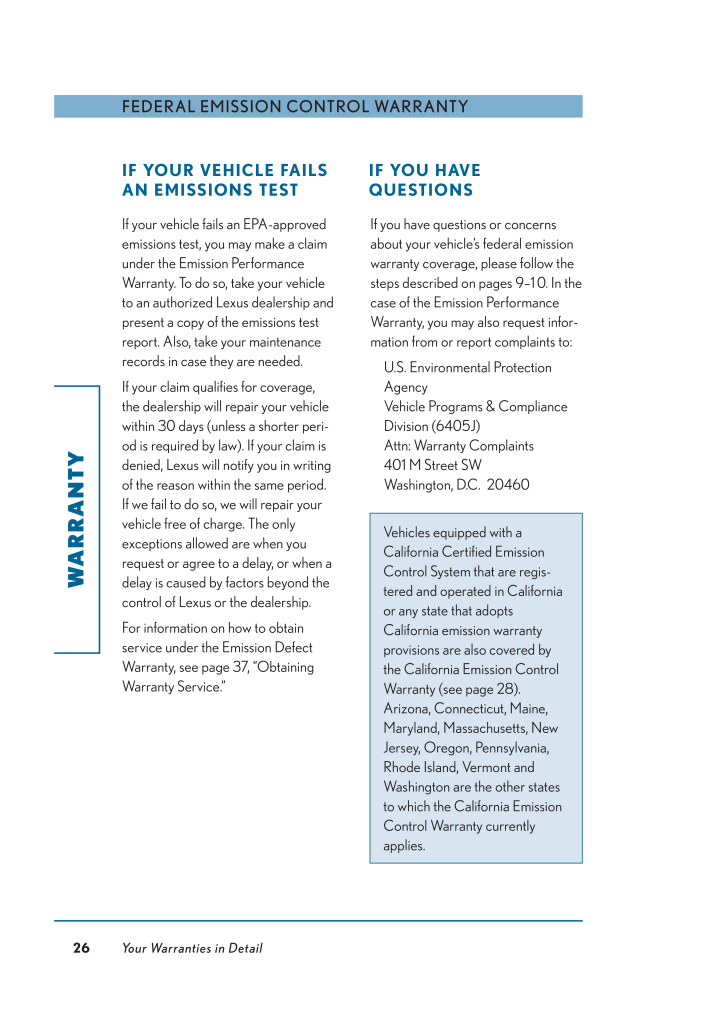 FEDERAL EMISSION CONTROL WARRANTY

WARRANTY

IF YOUR VEHICLE FAILS AN EMISSIONS TEST

If your vehicle fails an EPA-approved emissions test, you may make a claim under the Emission Performance Warranty. To do so, take your vehicle to an authorized Lexus dealership and present a copy of the emissions test report. Also, take your maintenance records in case they are needed.

If your claim qualifies for coverage, the dealership will repair your vehicle within 30 days (unless a shorter period is required by law). If your claim is denied, Lexus will notify you in writing of the reason within the same period. If we fail to do so, we will repair your vehicle free of charge. The only exceptions allowed are when you request or agree to a delay, or when a delay is caused by factors beyond the control of Lexus or the dealership.

For information on how to obtain service under the Emission Defect Warranty, see page 37, "Obtaining Warranty Service."

IF YOU HAVE QUESTIONS

If you have questions or concerns about your vehicle's federal emission warranty coverage, please follow the steps described on pages 9–10. In the case of the Emission Performance Warranty, you may also request information from or report complaints to:

U.S. Environmental Protection Agency
Vehicle Programs & Compliance Division (6405J)
Attn: Warranty Complaints
401 M Street SW
Washington, D.C. 20460

Vehicles equipped with a California Certified Emission Control System that are registered and operated in California or any state that adopts California emission warranty provisions are also covered by the California Emission Control Warranty (see page 28). Arizona, Connecticut, Maine, Maryland, Massachusetts, New Jersey, Oregon, Pennsylvania, Rhode Island, Vermont and Washington are the other states to which the California Emission Control Warranty currently applies.

26 Your Warranties in Detail